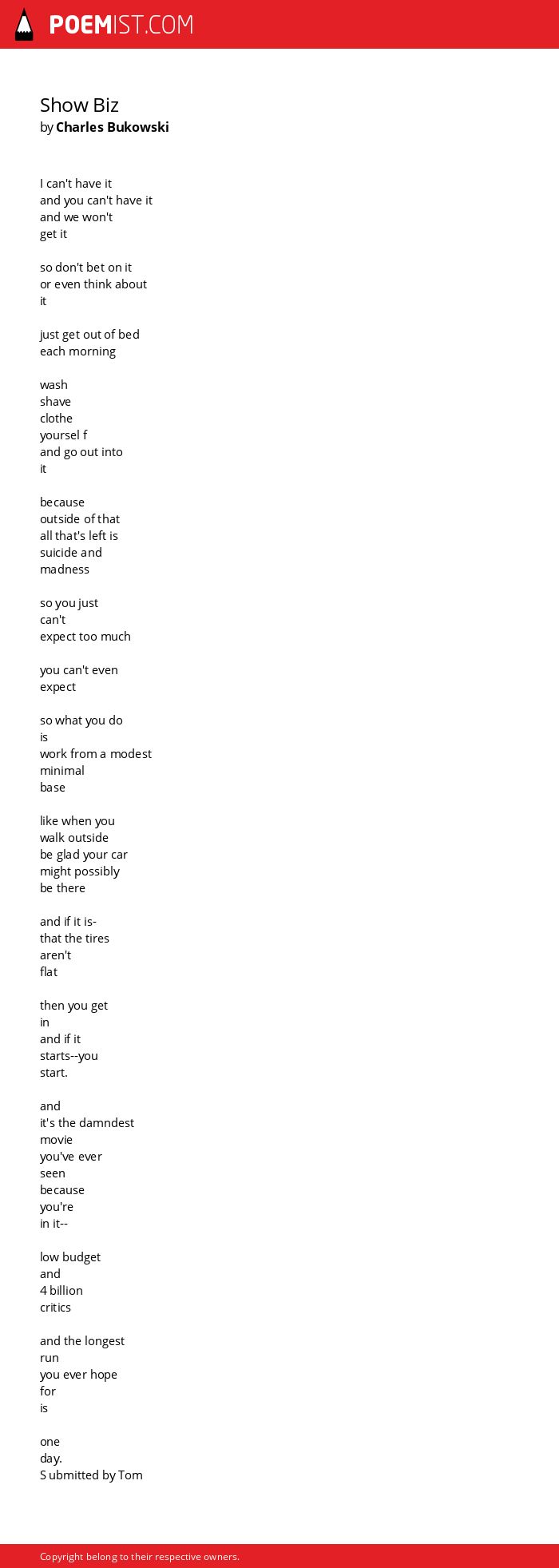 POEMIST.COM

Show Biz
by Charles Bukowski

I can't have it
and you can't have it
and we won't
get it

so don't bet on it
or even think about
it

just get out of bed
each morning

wash
shave
clothe
yoursel f
and go out into
it

because
outside of that
all that's left is
suicide and
madness

so you just
can't
expect too much

you can't even
expect

so what you do
is
work from a modest
minimal
base

like when you
walk outside
be glad your car
might possibly
be there

and if it is-
that the tires
aren't
flat

then you get
in
and if it
starts--you
start.

and
it's the damndest
movie
you've ever
seen
because
you're
in it--

low budget
and
4 billion
critics

and the longest
run
you ever hope
for
is

one
day.
S ubmitted by Tom

Copyright belong to their respective owners.